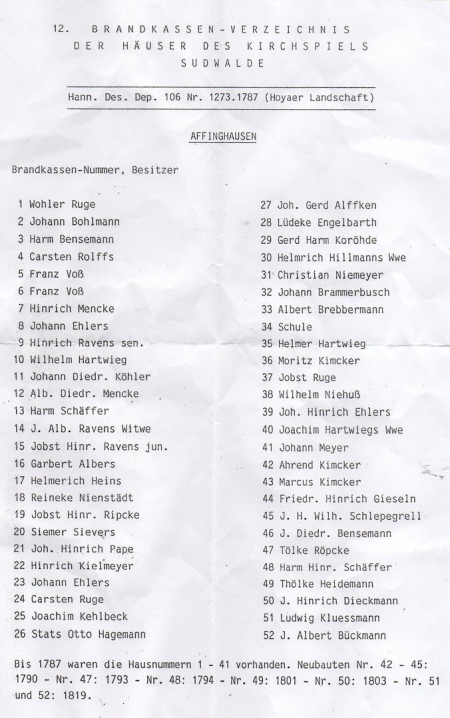 12. BRANDKASSEN-VERZEICHNIS
DER HÄUSER DES KIRCHSPIELS
SUDWALDE

Hann. Des. Dep. 106 Nr. 1273.1787 (Hoyaer Landschaft)

AFFINGHAUSEN

Brandkassen-Nummer, Besitzer

1 Wohler Ruge
2 Johann Bohlmann
3 Harm Bensemann
4 Carsten Rolffs
5 Franz Voß
6 Franz Voß
7 Hinrich Mencke
8 Johann Ehlers
9 Hinrich Ravens sen.
10 Wilhelm Hartwieg
11 Johann Diedr. Köhler
12 Alb. Diedr. Mencke
13 Harm Schäffer
14 J. Alb. Ravens Witwe
15 Jobst Hinr. Ravens jun.
16 Garbert Albers
17 Helmerich Heins
18 Reineke Nienstädt
19 Jobst Hinr. Ripcke
20 Siemer Sievers
21 Joh. Hinrich Pape
22 Hinrich Kielmeyer
23 Johann Ehlers
24 Carsten Ruge
25 Joachim Kehlbeck
26 Stats Otto Hagemann

27 Joh. Gerd Alffken
28 Lüdeke Engelbarth
29 Gerd Harm Koröhde
30 Helmrich Hillmanns Wwe
31 Christian Niemeyer
32 Johann Brammerbusch
33 Albert Brebbermann
34 Schule
35 Helmer Hartwieg
36 Moritz Kimcker
37 Jobst Ruge
38 Wilhelm Niehuß
39 Joh. Hinrich Ehlers
40 Joachim Hartwiegs Wwe
41 Johann Meyer
42 Ahrend Kimcker
43 Marcus Kimcker
44 Friedr. Hinrich Gieseln
45 J. H. Wilh. Schlepegrell
46 J. Diedr. Bensemann
47 Tölke Röpcke
48 Harm Hinr. Schäffer
49 Thölke Heidemann
50 J. Hinrich Dieckmann
51 Ludwig Kluessmann
52 J. Albert Bückmann

Bis 1787 waren die Hausnummern 1 - 41 vorhanden. Neubauten Nr. 42 - 45: 1790 - Nr. 47: 1793 - Nr. 48: 1794 - Nr. 49: 1801 - Nr. 50: 1803 - Nr. 51 und 52: 1819.